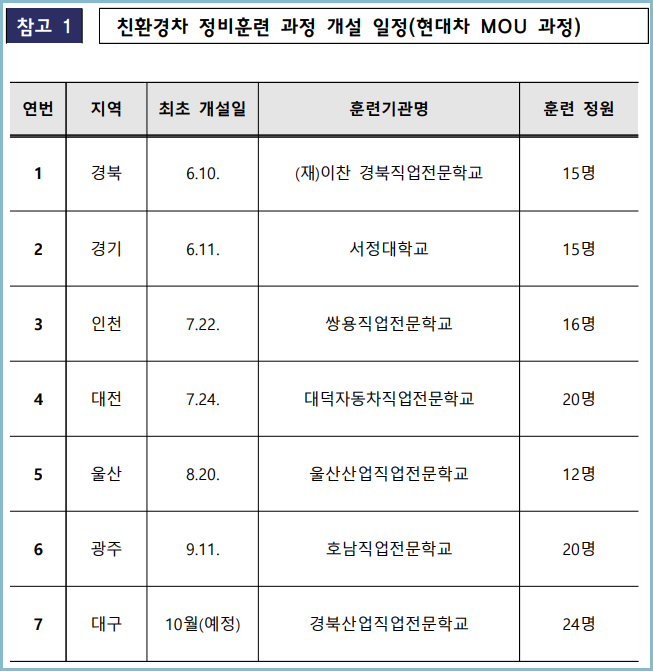 참고 1

친환경차 정비훈련 과정 개설 일정(현대차 MOU 과정)

| 연번 | 지역 | 최초 개설일 | 훈련기관명 | 훈련 정원 |
|---|---|---|---|---|
| 1 | 경북 | 6.10. | (재)이찬 경북직업전문학교 | 15명 |
| 2 | 경기 | 6.11. | 서정대학교 | 15명 |
| 3 | 인천 | 7.22. | 쌍용직업전문학교 | 16명 |
| 4 | 대전 | 7.24. | 대덕자동차직업전문학교 | 20명 |
| 5 | 울산 | 8.20. | 울산산업직업전문학교 | 12명 |
| 6 | 광주 | 9.11. | 호남직업전문학교 | 20명 |
| 7 | 대구 | 10월(예정) | 경북산업직업전문학교 | 24명 |